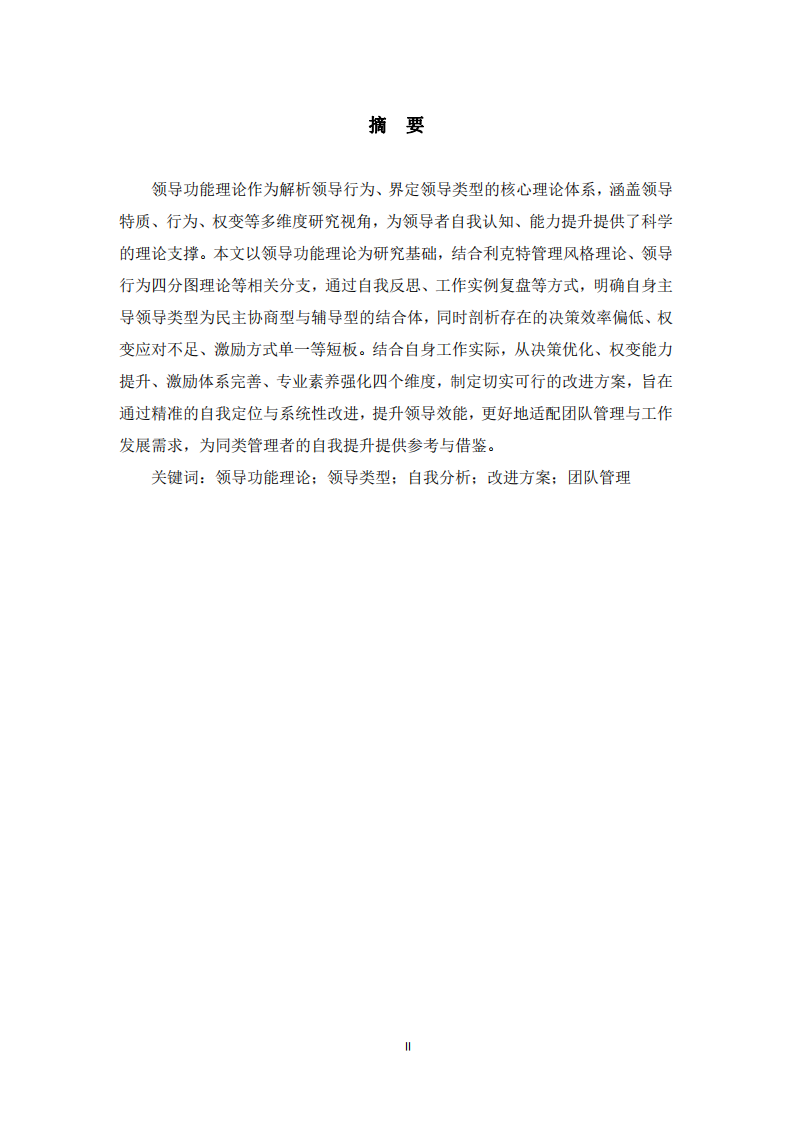 摘　要

领导功能理论作为解析领导行为、界定领导类型的核心理论体系，涵盖领导特质、行为、权变等多维度研究视角，为领导者自我认知、能力提升提供了科学的理论支撑。本文以领导功能理论为研究基础，结合利克特管理风格理论、领导行为四分图理论等相关分支，通过自我反思、工作实例复盘等方式，明确自身主导领导类型为民主协商型与辅导型的结合体，同时剖析存在的决策效率偏低、权变应对不足、激励方式单一等短板。结合自身工作实际，从决策优化、权变能力提升、激励体系完善、专业素养强化四个维度，制定切实可行的改进方案，旨在通过精准的自我定位与系统性改进，提升领导效能，更好地适配团队管理与工作发展需求，为同类管理者的自我提升提供参考与借鉴。

关键词：领导功能理论；领导类型；自我分析；改进方案；团队管理

II